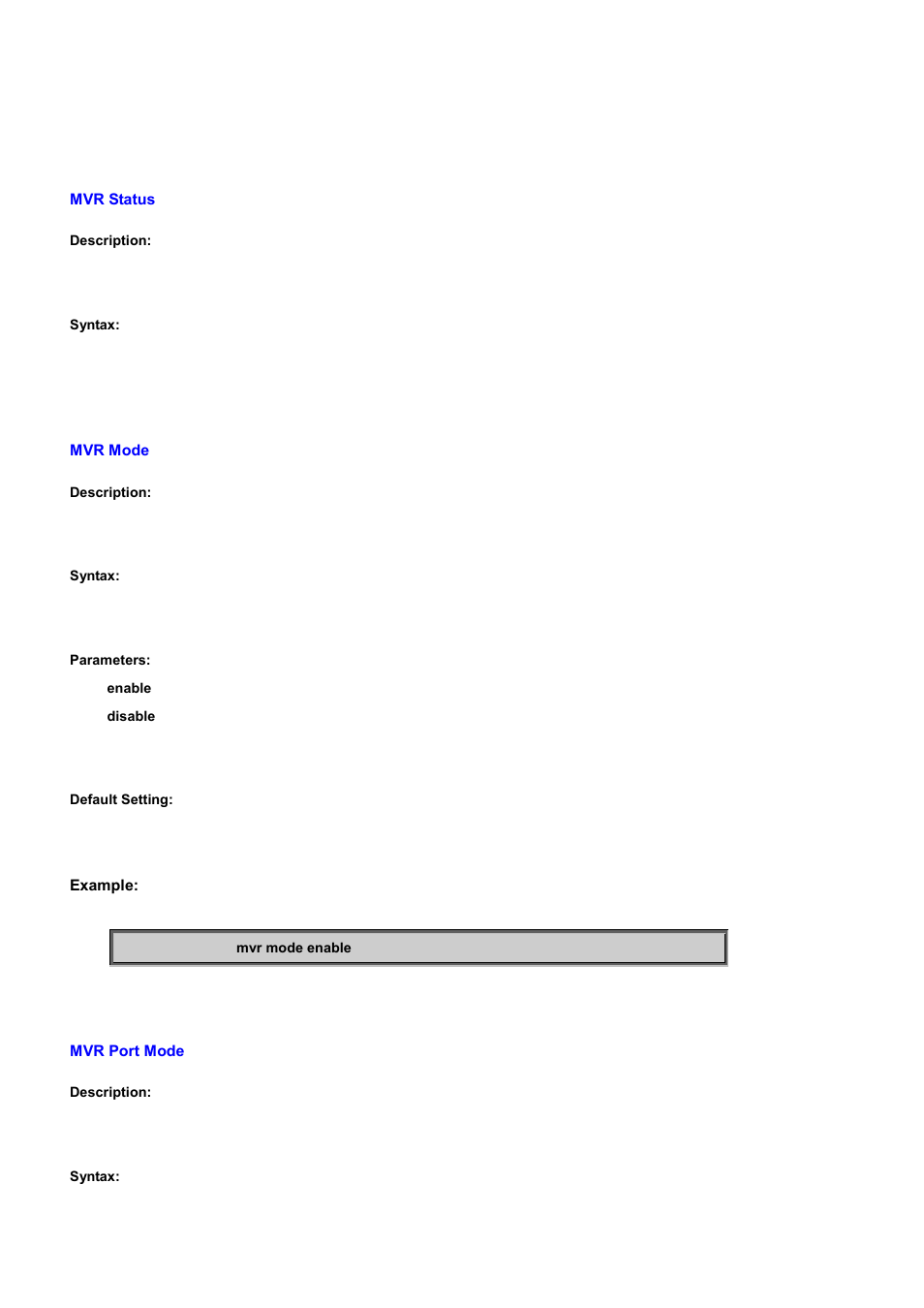 MVR Status

Description:

Syntax:

MVR Mode

Description:

Syntax:

Parameters:

enable

disable

Default Setting:

Example:

mvr mode enable

MVR Port Mode

Description:

Syntax: